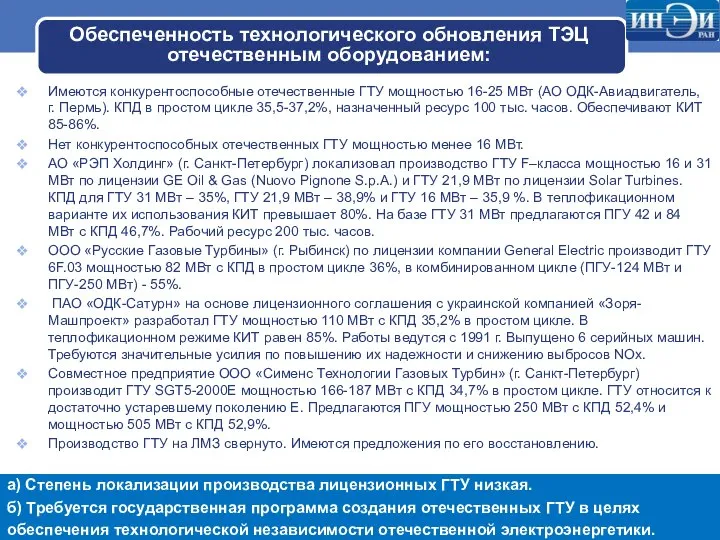 ИНЭИ
РАН

Обеспеченность технологического обновления ТЭЦ отечественным оборудованием:

❖ Имеются конкурентоспособные отечественные ГТУ мощностью 16-25 МВт (АО ОДК-Авиадвигатель, г. Пермь). КПД в простом цикле 35,5-37,2%, назначенный ресурс 100 тыс. часов. Обеспечивают КИТ 85-86%.

❖ Нет конкурентоспособных отечественных ГТУ мощностью менее 16 МВт.

❖ АО «РЭП Холдинг» (г. Санкт-Петербург) локализовал производство ГТУ F–класса мощностью 16 и 31 МВт по лицензии GE Oil & Gas (Nuovo Pignone S.p.A.) и ГТУ 21,9 МВт по лицензии Solar Turbines. КПД для ГТУ 31 МВт – 35%, ГТУ 21,9 МВт – 38,9% и ГТУ 16 МВт – 35,9 %. В теплофикационном варианте их использования КИТ превышает 80%. На базе ГТУ 31 МВт предлагаются ПГУ 42 и 84 МВт с КПД 46,7%. Рабочий ресурс 200 тыс. часов.

❖ ООО «Русские Газовые Турбины» (г. Рыбинск) по лицензии компании General Electric производит ГТУ 6F.03 мощностью 82 МВт с КПД в простом цикле 36%, в комбинированном цикле (ПГУ-124 МВт и ПГУ-250 МВт) - 55%.

❖ ПАО «ОДК-Сатурн» на основе лицензионного соглашения с украинской компанией «Зоря-Машпроект» разработал ГТУ мощностью 110 МВт с КПД 35,2% в простом цикле. В теплофикационном режиме КИТ равен 85%. Работы ведутся с 1991 г. Выпущено 6 серийных машин. Требуются значительные усилия по повышению их надежности и снижению выбросов NOx.

❖ Совместное предприятие ООО «Сименс Технологии Газовых Турбин» (г. Санкт-Петербург) производит ГТУ SGT5-2000E мощностью 166-187 МВт с КПД 34,7% в простом цикле. ГТУ относится к достаточно устаревшему поколению Е. Предлагаются ПГУ мощностью 250 МВт с КПД 52,4% и мощностью 505 МВт с КПД 52,9%.

❖ Производство ГТУ на ЛМЗ свернуто. Имеются предложения по его восстановлению.

а) Степень локализации производства лицензионных ГТУ низкая.
б) Требуется государственная программа создания отечественных ГТУ в целях обеспечения технологической независимости отечественной электроэнергетики.